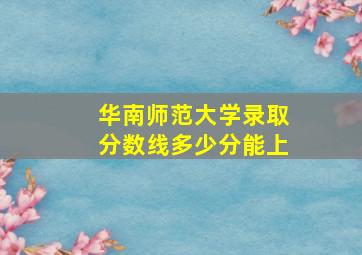 华南师范大学录取分数线多少分能上